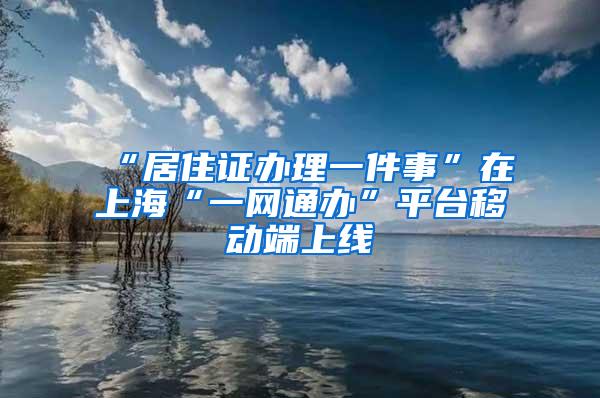 “居住证办理一件事”在上海“一网通办”平台移动端上线